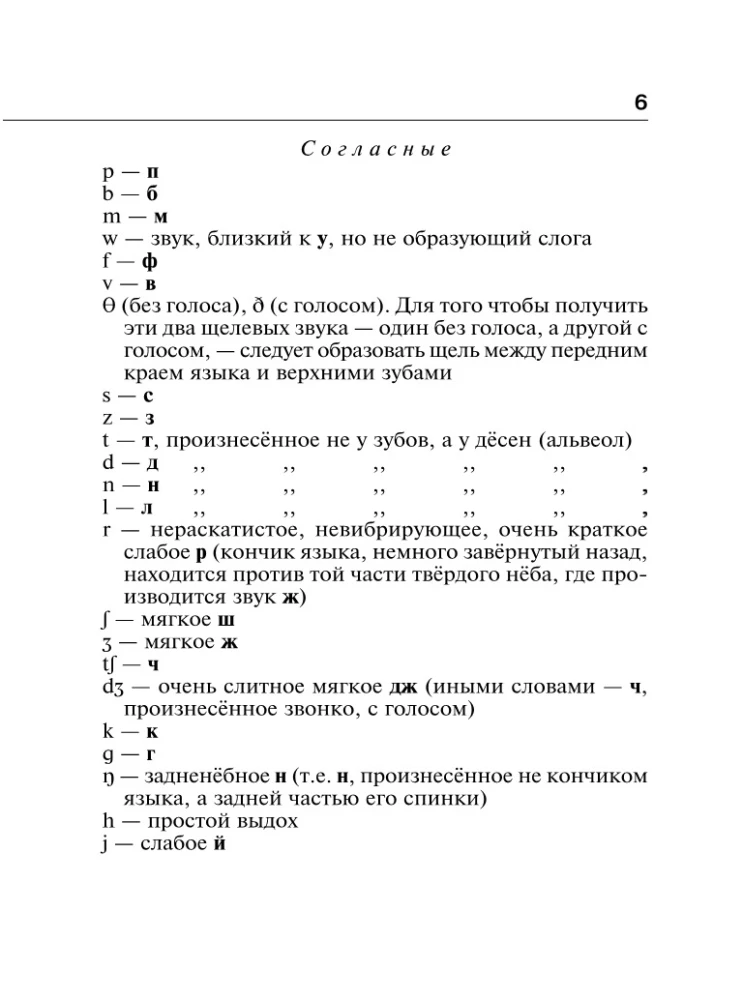 6

Согласные

p — п
b — б
m — м
w — звук, близкий к у, но не образующий слога
f — ф
v — в
θ (без голоса), ð (с голосом). Для того чтобы получить эти два щелевых звука — один без голоса, а другой с голосом, — следует образовать щель между передним краем языка и верхними зубами
s — с
z — з
t — т, произнесённое не у зубов, а у дёсен (альвеол)
d — д ,, ,, ,, ,, ,, ,
n — н ,, ,, ,, ,, ,, ,
l — л ,, ,, ,, ,, ,, ,
r — нераскатистое, невибрирующее, очень краткое слабое р (кончик языка, немного завёрнутый назад, находится против той части твёрдого нёба, где производится звук ж)
ʃ — мягкое ш
ʒ — мягкое ж
tʃ — ч
dʒ — очень слитное мягкое дж (иными словами — ч, произнесённое звонко, с голосом)
k — к
g — г
ŋ — задненёбное н (т.е. н, произнесённое не кончиком языка, а задней частью его спинки)
h — простой выдох
j — слабое й